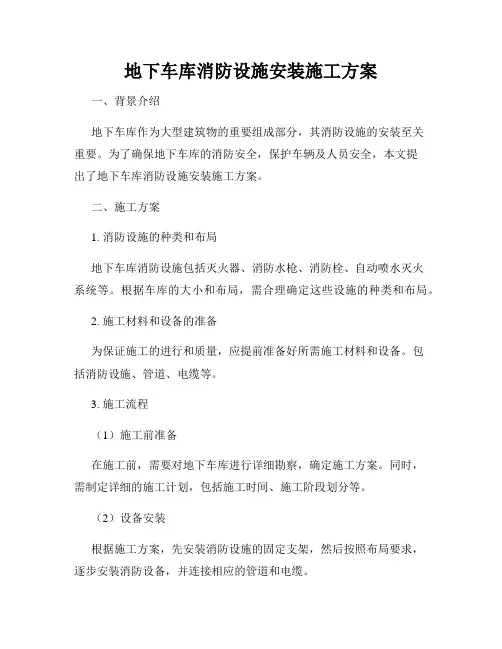 地下车库消防设施安装施工方案

一、背景介绍

地下车库作为大型建筑物的重要组成部分，其消防设施的安装至关重要。为了确保地下车库的消防安全，保护车辆及人员安全，本文提出了地下车库消防设施安装施工方案。

二、施工方案

1. 消防设施的种类和布局

地下车库消防设施包括灭火器、消防水枪、消防栓、自动喷水灭火系统等。根据车库的大小和布局，需合理确定这些设施的种类和布局。

2. 施工材料和设备的准备

为保证施工的进行和质量，应提前准备好所需施工材料和设备。包括消防设施、管道、电缆等。

3. 施工流程

（1）施工前准备

在施工前，需要对地下车库进行详细勘察，确定施工方案。同时，需制定详细的施工计划，包括施工时间、施工阶段划分等。

（2）设备安装

根据施工方案，先安装消防设施的固定支架，然后按照布局要求，逐步安装消防设备，并连接相应的管道和电缆。